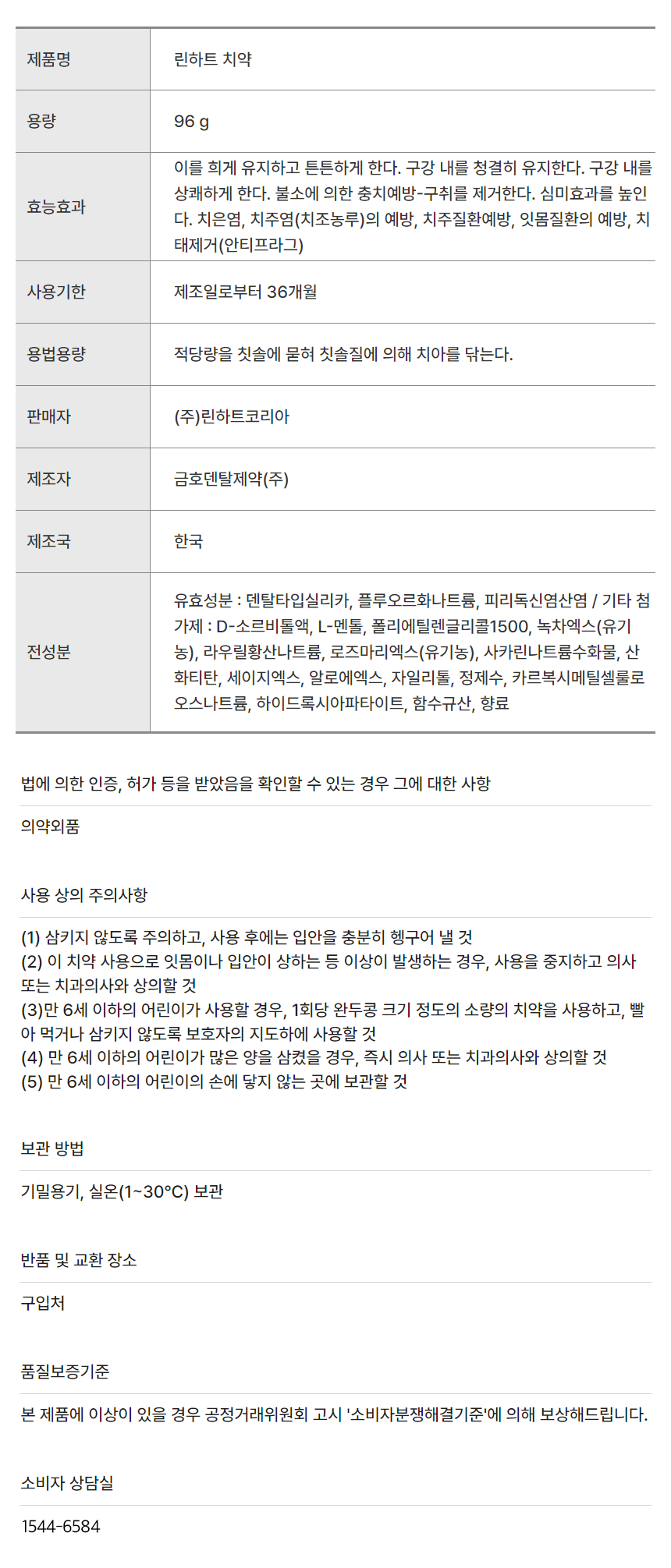 | 제품명 | 린하트 치약 |
|---|---|
| 용량 | 96 g |
| 효능효과 | 이를 희게 유지하고 튼튼하게 한다. 구강 내를 청결히 유지한다. 구강 내를 상쾌하게 한다. 불소에 의한 충치예방-구취를 제거한다. 심미효과를 높인다. 치은염, 치주염(치조농루)의 예방, 치주질환예방, 잇몸질환의 예방, 치태제거(안티프라그) |
| 사용기한 | 제조일로부터 36개월 |
| 용법용량 | 적당량을 칫솔에 묻혀 칫솔질에 의해 치아를 닦는다. |
| 판매자 | (주)린하트코리아 |
| 제조자 | 금호덴탈제약(주) |
| 제조국 | 한국 |
| 전성분 | 유효성분 : 덴탈타입실리카, 플루오르화나트륨, 피리독신염산염 / 기타 첨가제 : D-소르비톨액, L-멘톨, 폴리에틸렌글리콜1500, 녹차엑스(유기농), 라우릴황산나트륨, 로즈마리엑스(유기농), 사카린나트륨수화물, 산화티탄, 세이지엑스, 알로에엑스, 자일리톨, 정제수, 카르복시메틸셀룰로오스나트륨, 하이드록시아파타이트, 함수규산, 향료 |

법에 의한 인증, 허가 등을 받았음을 확인할 수 있는 경우 그에 대한 사항

의약외품

사용 상의 주의사항

(1) 삼키지 않도록 주의하고, 사용 후에는 입안을 충분히 헹구어 낼 것
(2) 이 치약 사용으로 잇몸이나 입안이 상하는 등 이상이 발생하는 경우, 사용을 중지하고 의사 또는 치과의사와 상의할 것
(3)만 6세 이하의 어린이가 사용할 경우, 1회당 완두콩 크기 정도의 소량의 치약을 사용하고, 빨아 먹거나 삼키지 않도록 보호자의 지도하에 사용할 것
(4) 만 6세 이하의 어린이가 많은 양을 삼켰을 경우, 즉시 의사 또는 치과의사와 상의할 것
(5) 만 6세 이하의 어린이의 손에 닿지 않는 곳에 보관할 것

보관 방법

기밀용기, 실온(1~30°C) 보관

반품 및 교환 장소

구입처

품질보증기준

본 제품에 이상이 있을 경우 공정거래위원회 고시 '소비자분쟁해결기준'에 의해 보상해드립니다.

소비자 상담실

1544-6584